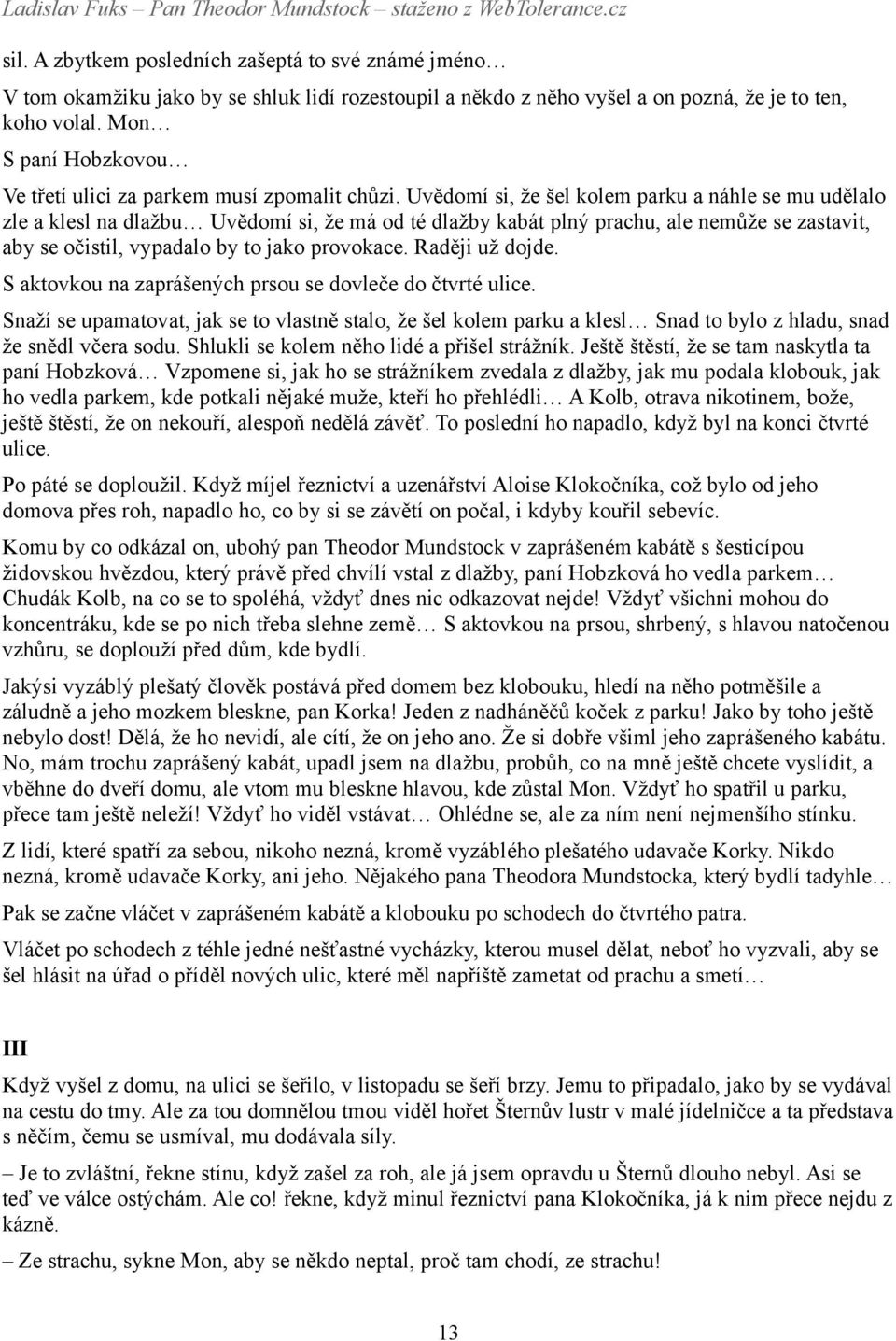 Ladislav Fuks – Pan Theodor Mundstock – staženo z WebTolerance.cz

sil. A zbytkem posledních zašeptá to své známé jméno…

V tom okamžiku jako by se shluk lidí rozestoupil a někdo z něho vyšel a on pozná, že je to ten, koho volal. Mon…

S paní Hobzkovou…

Ve třetí ulici za parkem musí zpomalit chůzi. Uvědomí si, že šel kolem parku a náhle se mu udělalo zle a klesl na dlažbu… Uvědomí si, že má od té dlažby kabát plný prachu, ale nemůže se zastavit, aby se očistil, vypadalo by to jako provokace. Raději už dojde.

S aktovkou na zaprášených prsou se dovleče do čtvrté ulice.

Snaží se upamatovat, jak se to vlastně stalo, že šel kolem parku a klesl… Snad to bylo z hladu, snad že snědl včera sodu. Shlukli se kolem něho lidé a přišel strážník. Ještě štěstí, že se tam naskytla ta paní Hobzková… Vzpomene si, jak ho se strážníkem zvedala z dlažby, jak mu podala klobouk, jak ho vedla parkem, kde potkali nějaké muže, kteří ho přehlédli… A Kolb, otrava nikotinem, bože, ještě štěstí, že on nekouří, alespoň nedělá závěť. To poslední ho napadlo, když byl na konci čtvrté ulice.

Po páté se doploužil. Když míjel řeznictví a uzenářství Aloise Klokočníka, což bylo od jeho domova přes roh, napadlo ho, co by si se závětí on počal, i kdyby kouřil sebevíc.

Komu by co odkázal on, ubohý pan Theodor Mundstock v zaprášeném kabátě s šesticípou židovskou hvězdou, který právě před chvílí vstal z dlažby, paní Hobzková ho vedla parkem… Chudák Kolb, na co se to spoléhá, vždyť dnes nic odkazovat nejde! Vždyť všichni mohou do koncentráku, kde se po nich třeba slehne země… S aktovkou na prsou, shrbený, s hlavou natočenou vzhůru, se doplouží před dům, kde bydlí.

Jakýsi vyzáblý plešatý člověk postává před domem bez klobouku, hledí na něho potměšile a záludně a jeho mozkem bleskne, pan Korka! Jeden z nadháněčů koček z parku! Jako by toho ještě nebylo dost! Dělá, že ho nevidí, ale cítí, že on jeho ano. Že si dobře všiml jeho zaprášeného kabátu. No, mám trochu zaprášený kabát, upadl jsem na dlažbu, probůh, co na mně ještě chcete vyslídit, a vběhne do dveří domu, ale vtom mu bleskne hlavou, kde zůstal Mon. Vždyť ho spatřil u parku, přece tam ještě neleží! Vždyť ho viděl vstávat… Ohlédne se, ale za ním není nejmenšího stínku.

Z lidí, které spatří za sebou, nikoho nezná, kromě vyzáblého plešatého udavače Korky. Nikdo nezná, kromě udavače Korky, ani jeho. Nějakého pana Theodora Mundstocka, který bydlí tadyhle…

Pak se začne vláčet v zaprášeném kabátě a klobouku po schodech do čtvrtého patra.

Vláčet po schodech z téhle jedné nešťastné vycházky, kterou musel dělat, neboť ho vyzvali, aby se šel hlásit na úřad o příděl nových ulic, které měl napříště zametat od prachu a smetí…

III

Když vyšel z domu, na ulici se šeřilo, v listopadu se šeří brzy. Jemu to připadalo, jako by se vydával na cestu do tmy. Ale za tou domnělou tmou viděl hořet Šternův lustr v malé jídelničce a ta představa s něčím, čemu se usmíval, mu dodávala síly.

– Je to zvláštní, řekne stínu, když zašel za roh, ale já jsem opravdu u Šternů dlouho nebyl. Asi se teď ve válce ostýchám. Ale co! řekne, když minul řeznictví pana Klokočníka, já k nim přece nejdu z kázně.

– Ze strachu, sykne Mon, aby se někdo neptal, proč tam chodí, ze strachu!

13